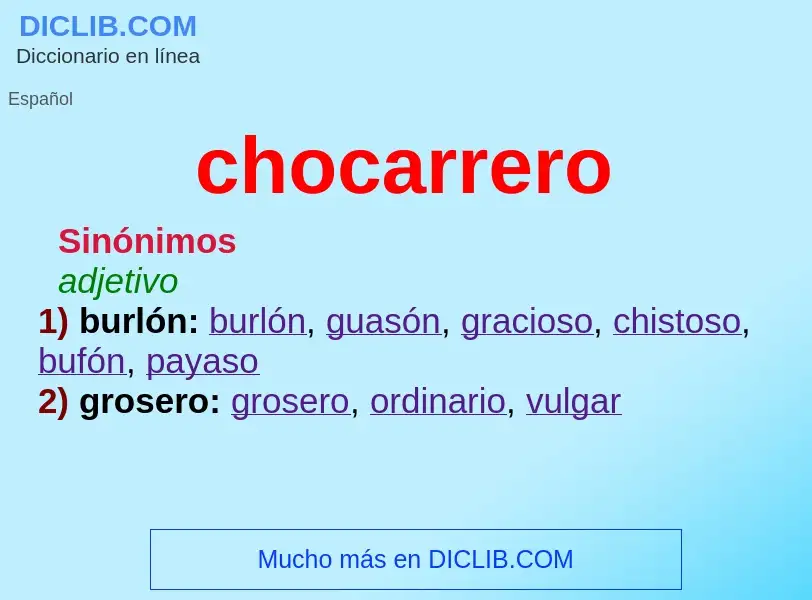 DICLIB.COM
Diccionario en línea

Español

chocarrero

Sinónimos
adjetivo
1) burlón: burlón, guasón, gracioso, chistoso, bufón, payaso
2) grosero: grosero, ordinario, vulgar

Mucho más en DICLIB.COM